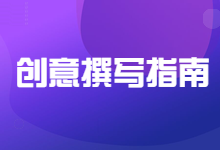 创意撰写指南